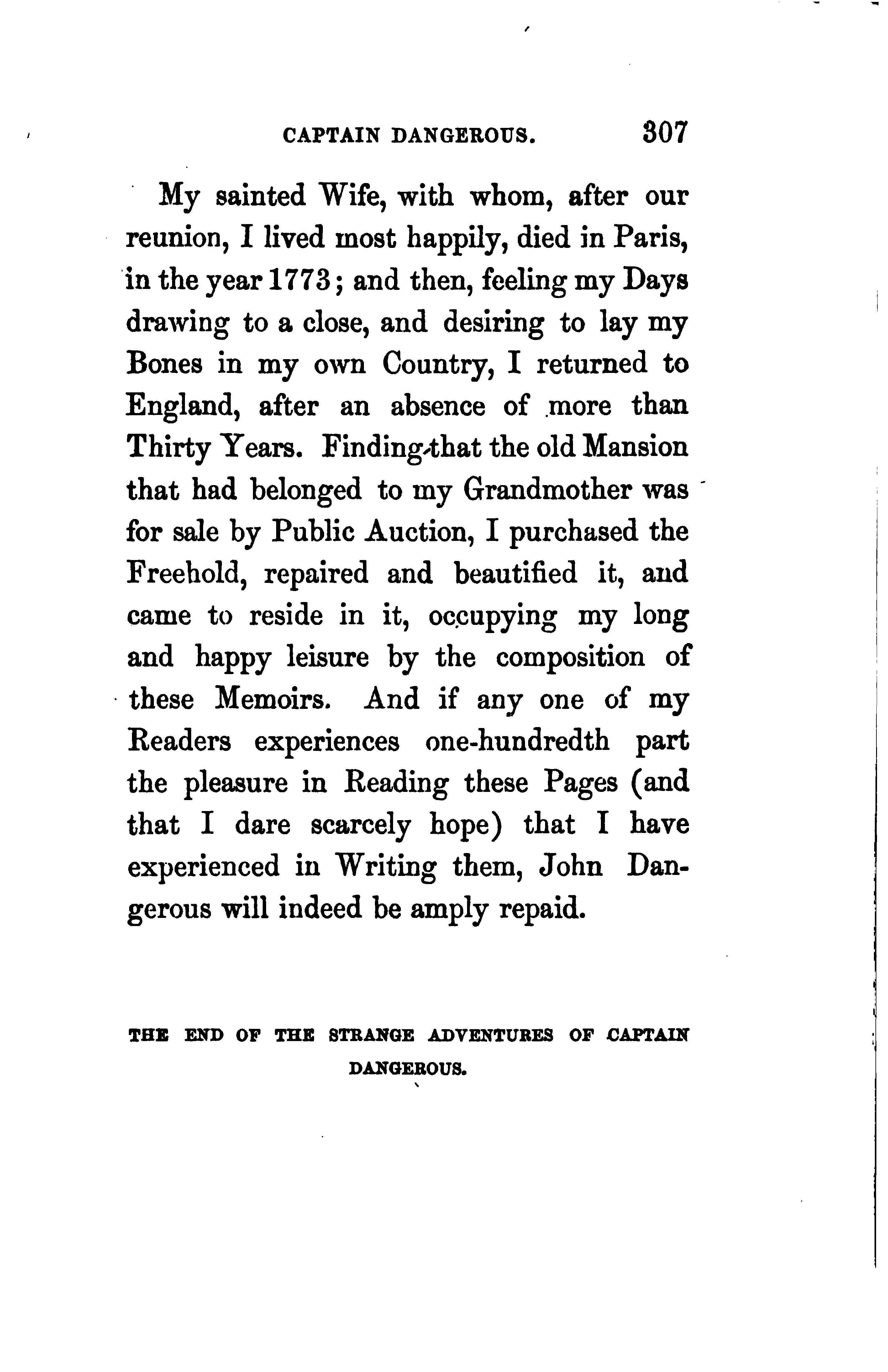 CAPTAIN DANGEROUS. 307

My sainted Wife, with whom, after our reunion, I lived most happily, died in Paris, in the year 1773; and then, feeling my Days drawing to a close, and desiring to lay my Bones in my own Country, I returned to England, after an absence of more than Thirty Years. Finding that the old Mansion that had belonged to my Grandmother was for sale by Public Auction, I purchased the Freehold, repaired and beautified it, and came to reside in it, occupying my long and happy leisure by the composition of these Memoirs. And if any one of my Readers experiences one-hundredth part the pleasure in Reading these Pages (and that I dare scarcely hope) that I have experienced in Writing them, John Dangerous will indeed be amply repaid.

THE END OF THE STRANGE ADVENTURES OF CAPTAIN DANGEROUS.